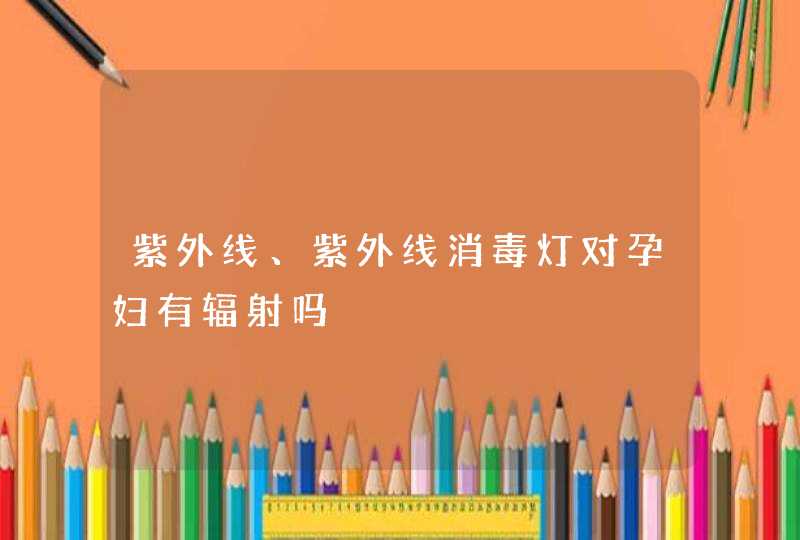 紫外线、紫外线消毒灯对孕妇有辐射吗